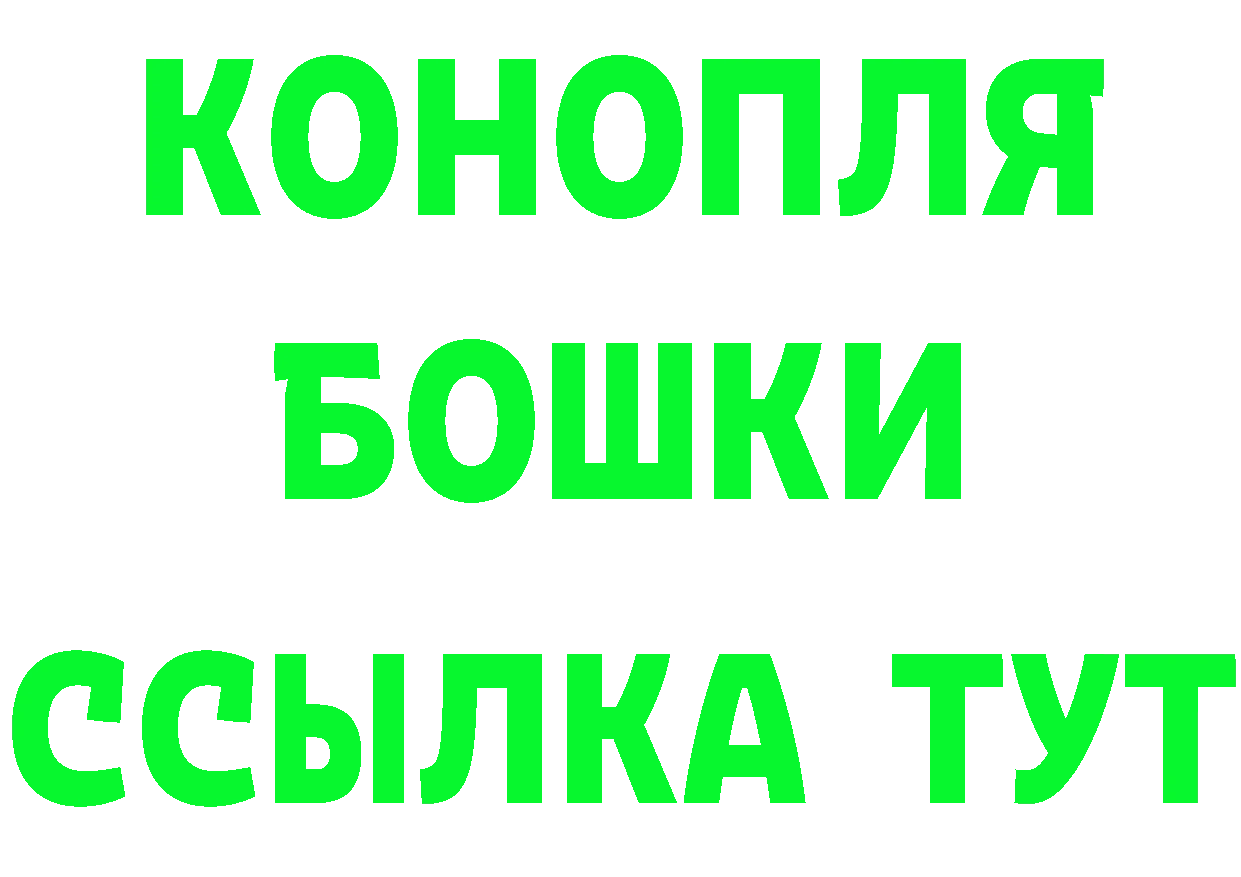 КОНОПЛЯ
БОШКИ
ССЫЛКА ТУТ